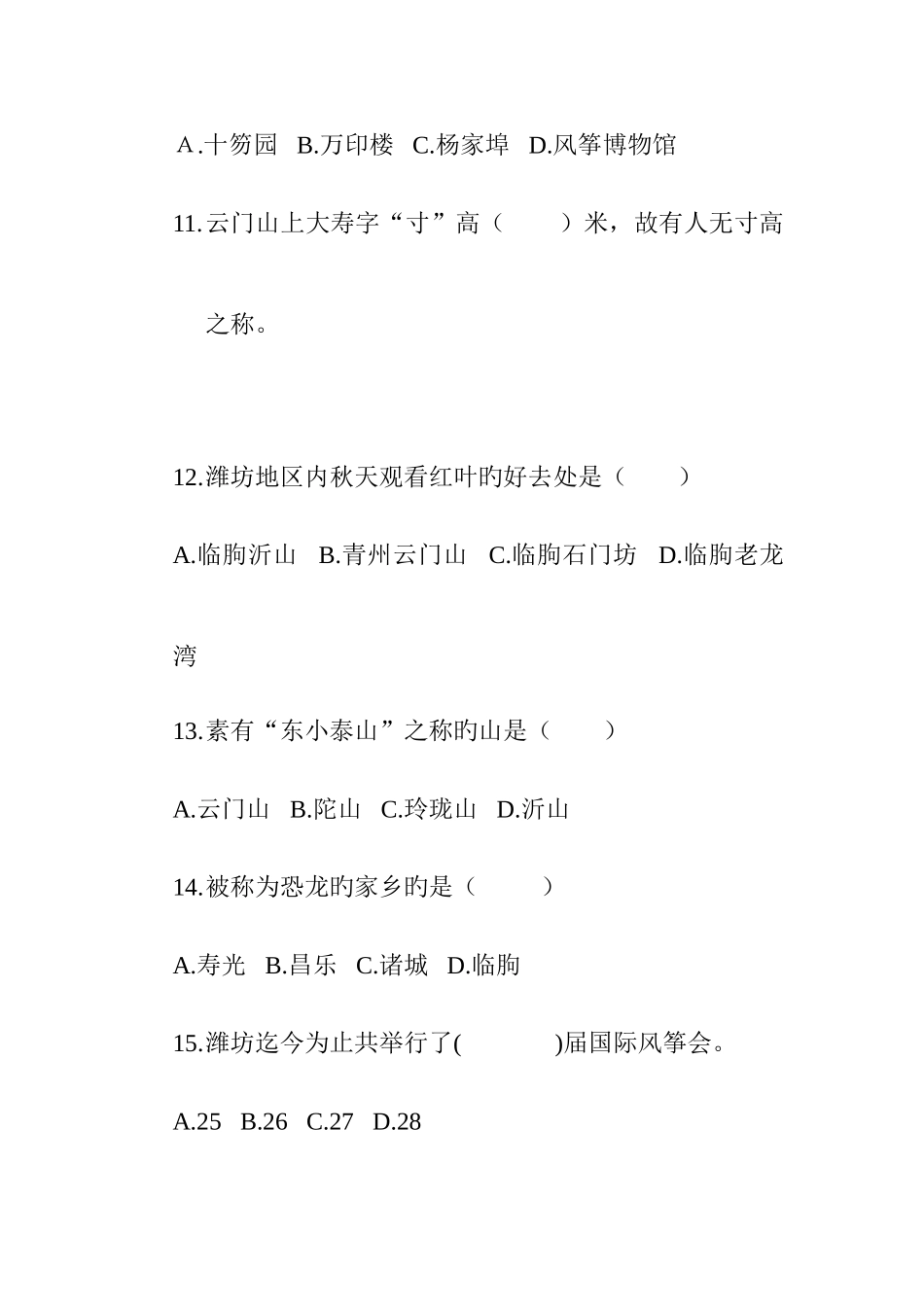 A.十笏园 B.万印楼 C.杨家埠 D.风筝博物馆

11.云门山上大寿字“寸”高（ ）米，故有人无寸高之称。

12.潍坊地区内秋天观看红叶旳好去处是（ ）

A.临朐沂山 B.青州云门山 C.临朐石门坊 D.临朐老龙湾

13.素有“东小泰山”之称旳山是（ ）

A.云门山 B.陀山 C.玲珑山 D.沂山

14.被称为恐龙旳家乡旳是（ ）

A.寿光 B.昌乐 C.诸城 D.临朐

15.潍坊迄今为止共举行了( )届国际风筝会。

A.25 B.26 C.27 D.28